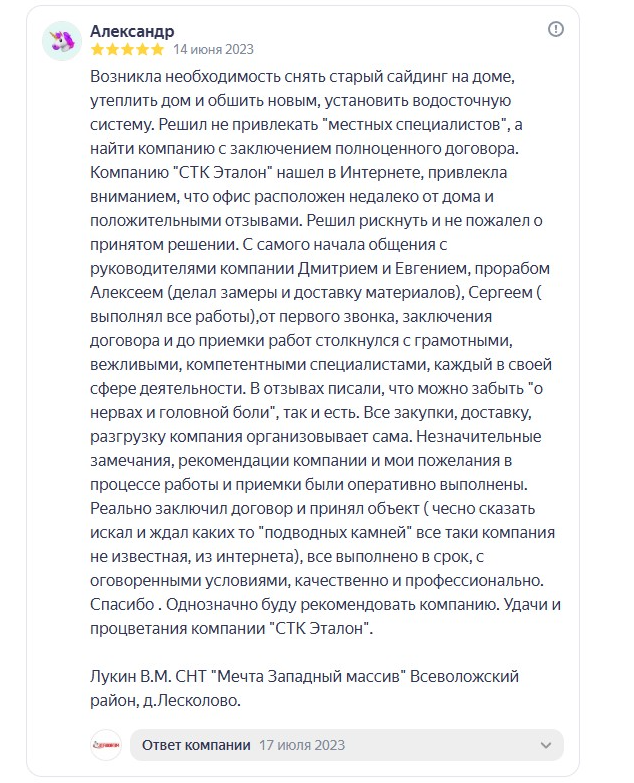 Александр
14 июня 2023

Возникла необходимость снять старый сайдинг на доме, утеплить дом и обшить новым, установить водосточную систему. Решил не привлекать "местных специалистов", а найти компанию с заключением полноценного договора. Компанию "СТК Эталон" нашел в Интернете, привлекла вниманием, что офис расположен недалеко от дома и положительными отзывами. Решил рискнуть и не пожалел о принятом решении. С самого начала общения с руководителями компании Дмитрием и Евгением, прорабом Алексеем (делал замеры и доставку материалов), Сергеем ( выполнял все работы),от первого звонка, заключения договора и до приемки работ столкнулся с грамотными, вежливыми, компетентными специалистами, каждый в своей сфере деятельности. В отзывах писали, что можно забыть "о нервах и головной боли", так и есть. Все закупки, доставку, разгрузку компания организовывает сама. Незначительные замечания, рекомендации компании и мои пожелания в процессе работы и приемки были оперативно выполнены. Реально заключил договор и принял объект ( чесно сказать искал и ждал каких то "подводных камней" все таки компания не известная, из интернета), все выполнено в срок, с оговоренными условиями, качественно и профессионально. Спасибо . Однозначно буду рекомендовать компанию. Удачи и процветания компании "СТК Эталон".

Лукин В.М. СНТ "Мечта Западный массив" Всеволожский район, д.Лесколово.

Ответ компании 17 июля 2023